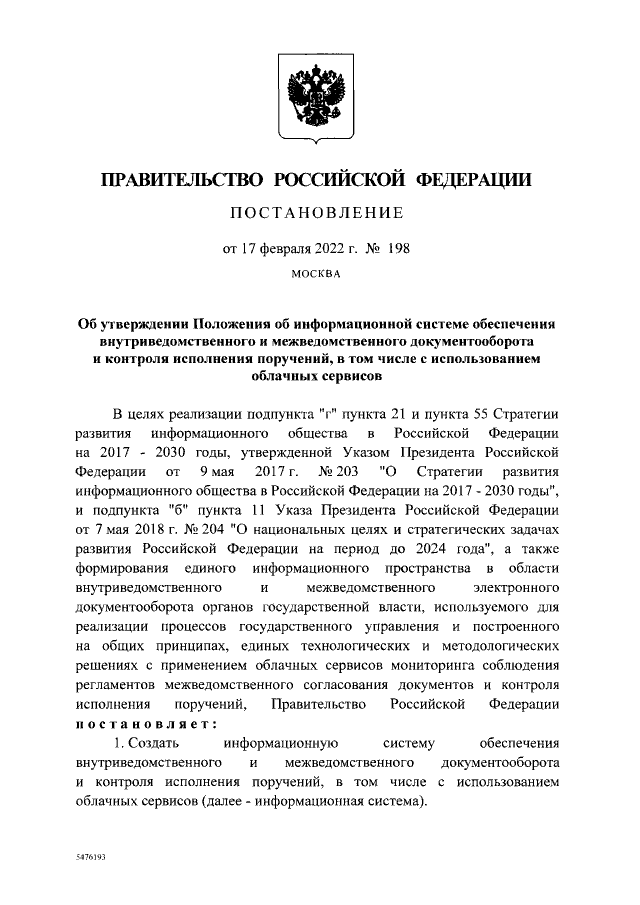 ПРАВИТЕЛЬСТВО РОССИЙСКОЙ ФЕДЕРАЦИИ

ПОСТАНОВЛЕНИЕ

от 17 февраля 2022 г. № 198

МОСКВА

Об утверждении Положения об информационной системе обеспечения внутриведомственного и межведомственного документооборота и контроля исполнения поручений, в том числе с использованием облачных сервисов

В целях реализации подпункта "г" пункта 21 и пункта 55 Стратегии развития информационного общества в Российской Федерации на 2017 - 2030 годы, утвержденной Указом Президента Российской Федерации от 9 мая 2017 г. № 203 "О Стратегии развития информационного общества в Российской Федерации на 2017 - 2030 годы", и подпункта "б" пункта 11 Указа Президента Российской Федерации от 7 мая 2018 г. № 204 "О национальных целях и стратегических задачах развития Российской Федерации на период до 2024 года", а также формирования единого информационного пространства в области внутриведомственного и межведомственного электронного документооборота органов государственной власти, используемого для реализации процессов государственного управления и построенного на общих принципах, единых технологических и методологических решениях с применением облачных сервисов мониторинга соблюдения регламентов межведомственного согласования документов и контроля исполнения поручений, Правительство Российской Федерации постановляет:

1. Создать информационную систему обеспечения внутриведомственного и межведомственного документооборота и контроля исполнения поручений, в том числе с использованием облачных сервисов (далее - информационная система).

5476193